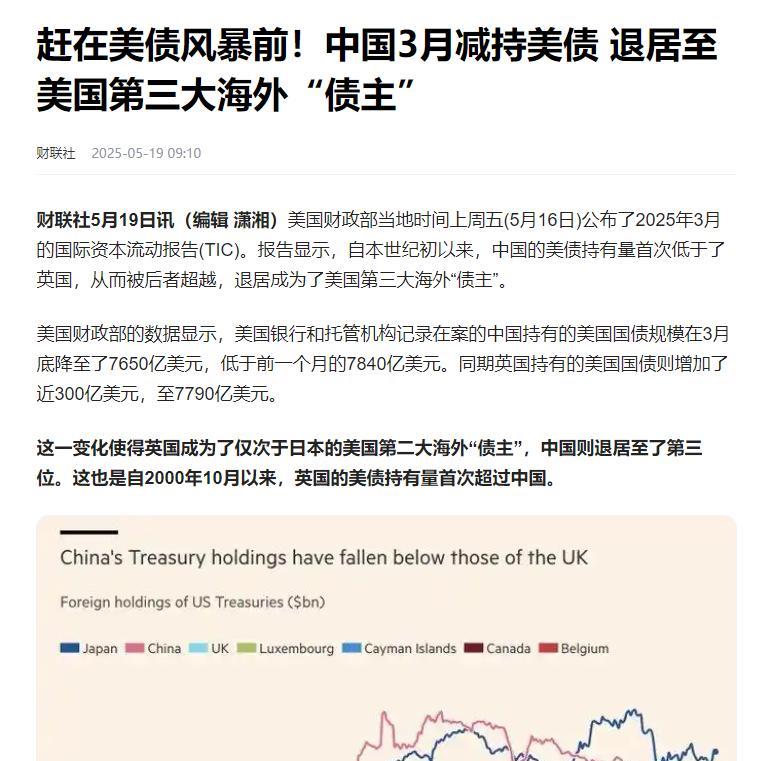 赶在美债风暴前！中国3月减持美债 退居至美国第三大海外“债主”

财联社 2025-05-19 09:10

财联社5月19日讯（编辑 潇湘）美国财政部当地时间上周五(5月16日)公布了2025年3月的国际资本流动报告(TIC)。报告显示，自本世纪初以来，中国的美债持有量首次低于了英国，从而被后者超越，退居成为了美国第三大海外“债主”。

美国财政部的数据显示，美国银行和托管机构记录在案的中国持有的美国国债规模在3月底降至了7650亿美元，低于前一个月的7840亿美元。同期英国持有的美国国债则增加了近300亿美元，至7790亿美元。

这一变化使得英国成为了仅次于日本的美国第二大海外“债主”，中国则退居至了第三位。这也是自2000年10月以来，英国的美债持有量首次超过中国。

China's Treasury holdings have fallen below those of the UK

Foreign holdings of US Treasuries ($bn)

Japan China UK Luxembourg Cayman Islands Canada Belgium